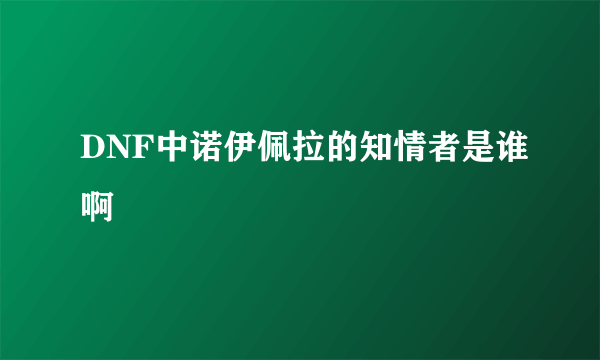 DNF中诺伊佩拉的知情者是谁啊